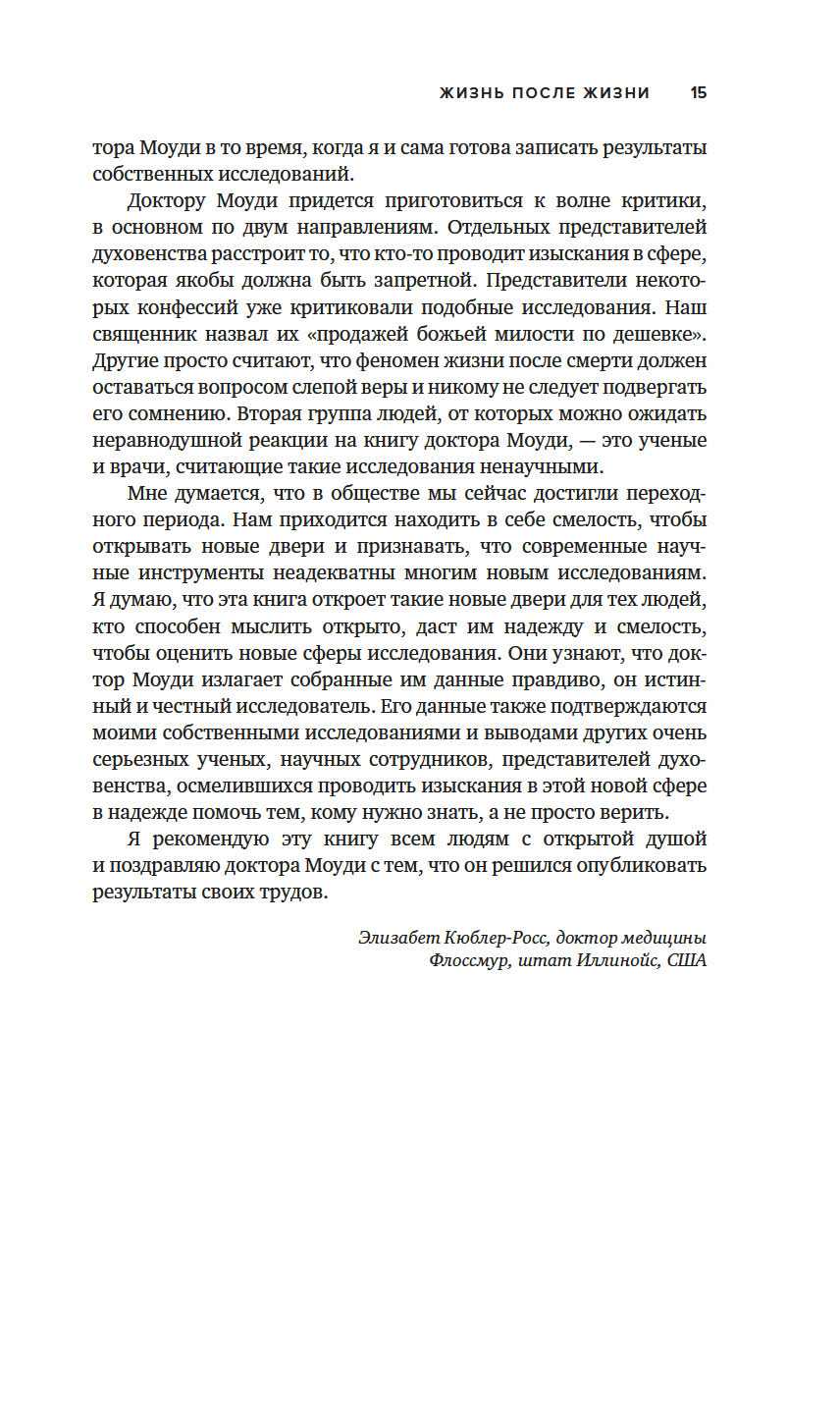 ЖИЗНЬ ПОСЛЕ ЖИЗНИ 15

тора Моуди в то время, когда я и сама готова записать результаты собственных исследований.

Доктору Моуди придется приготовиться к волне критики, в основном по двум направлениям. Отдельных представителей духовенства расстроит то, что кто-то проводит изыскания в сфере, которая якобы должна быть запретной. Представители некоторых конфессий уже критиковали подобные исследования. Наш священник назвал их «продажей божьей милости по дешевке». Другие просто считают, что феномен жизни после смерти должен оставаться вопросом слепой веры и никому не следует подвергать его сомнению. Вторая группа людей, от которых можно ожидать неравнодушной реакции на книгу доктора Моуди, — это ученые и врачи, считающие такие исследования ненаучными.

Мне думается, что в обществе мы сейчас достигли переходного периода. Нам приходится находить в себе смелость, чтобы открывать новые двери и признавать, что современные научные инструменты неадекватны многим новым исследованиям. Я думаю, что эта книга откроет такие новые двери для тех людей, кто способен мыслить открыто, даст им надежду и смелость, чтобы оценить новые сферы исследования. Они узнают, что доктор Моуди излагает собранные им данные правдиво, он истинный и честный исследователь. Его данные также подтверждаются моими собственными исследованиями и выводами других очень серьезных ученых, научных сотрудников, представителей духовенства, осмелившихся проводить изыскания в этой новой сфере в надежде помочь тем, кому нужно знать, а не просто верить.

Я рекомендую эту книгу всем людям с открытой душой и поздравляю доктора Моуди с тем, что он решился опубликовать результаты своих трудов.

Элизабет Кюблер-Росс, доктор медицины
Флоссмур, штат Иллинойс, США